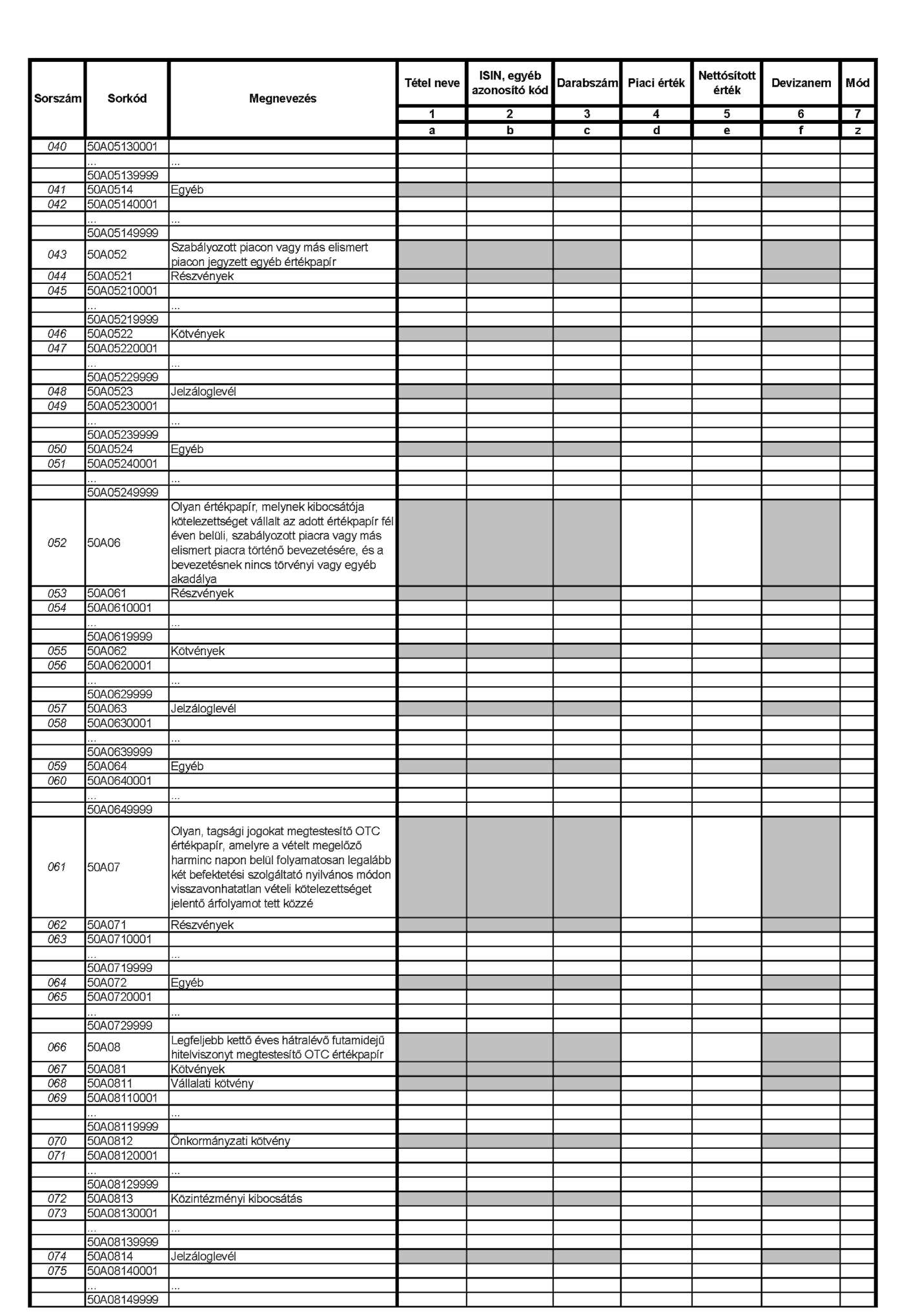 | Sorszám | Sorkód | Megnevezés | Tétel neve | ISIN, egyéb azonosító kód | Darabszám | Piaci érték | Nettósított érték | Devizanem | Mód |
|---|---|---|---|---|---|---|---|---|---|
| | | | 1 | 2 | 3 | 4 | 5 | 6 | 7 |
| | | | a | b | c | d | e | f | z |
| 040 | 50A05130001 | | | | | | | | |
| | ... | ... | | | | | | | |
| | 50A05139999 | | | | | | | | |
| 041 | 50A0514 | Egyéb | | | | | | | |
| 042 | 50A05140001 | | | | | | | | |
| | ... | ... | | | | | | | |
| | 50A05149999 | | | | | | | | |
| 043 | 50A052 | Szabályozott piacon vagy más elismert piacon jegyzett egyéb értékpapír | | | | | | | |
| 044 | 50A0521 | Részvények | | | | | | | |
| 045 | 50A05210001 | | | | | | | | |
| | ... | ... | | | | | | | |
| | 50A05219999 | | | | | | | | |
| 046 | 50A0522 | Kötvények | | | | | | | |
| 047 | 50A05220001 | | | | | | | | |
| | ... | ... | | | | | | | |
| | 50A05229999 | | | | | | | | |
| 048 | 50A0523 | Jelzáloglevél | | | | | | | |
| 049 | 50A05230001 | | | | | | | | |
| | ... | ... | | | | | | | |
| | 50A05239999 | | | | | | | | |
| 050 | 50A0524 | Egyéb | | | | | | | |
| 051 | 50A05240001 | | | | | | | | |
| | ... | ... | | | | | | | |
| | 50A05249999 | | | | | | | | |
| 052 | 50A06 | Olyan értékpapír, melynek kibocsátója kötelezettséget vállalt az adott értékpapír fél éven belüli, szabályozott piacra vagy más elismert piacra történő bevezetésére, és a bevezetésnek nincs törvényi vagy egyéb akadálya | | | | | | | |
| 053 | 50A061 | Részvények | | | | | | | |
| 054 | 50A0610001 | | | | | | | | |
| | ... | ... | | | | | | | |
| | 50A0619999 | | | | | | | | |
| 055 | 50A062 | Kötvények | | | | | | | |
| 056 | 50A0620001 | | | | | | | | |
| | ... | ... | | | | | | | |
| | 50A0629999 | | | | | | | | |
| 057 | 50A063 | Jelzáloglevél | | | | | | | |
| 058 | 50A0630001 | | | | | | | | |
| | ... | ... | | | | | | | |
| | 50A0639999 | | | | | | | | |
| 059 | 50A064 | Egyéb | | | | | | | |
| 060 | 50A0640001 | | | | | | | | |
| | ... | ... | | | | | | | |
| | 50A0649999 | | | | | | | | |
| 061 | 50A07 | Olyan, tagsági jogokat megtestesítő OTC értékpapír, amelyre a vételt megelőző harminc napon belül folyamatosan legalább két befektetési szolgáltató nyilvános módon visszavonhatatlan vételi kötelezettséget jelentő árfolyamot tett közzé | | | | | | | |
| 062 | 50A071 | Részvények | | | | | | | |
| 063 | 50A0710001 | | | | | | | | |
| | ... | ... | | | | | | | |
| | 50A0719999 | | | | | | | | |
| 064 | 50A072 | Egyéb | | | | | | | |
| 065 | 50A0720001 | | | | | | | | |
| | ... | ... | | | | | | | |
| | 50A0729999 | | | | | | | | |
| 066 | 50A08 | Legfeljebb kettő éves hátralévő futamidejű hitelviszonyt megtestesítő OTC értékpapír | | | | | | | |
| 067 | 50A081 | Kötvények | | | | | | | |
| 068 | 50A0811 | Vállalati kötvény | | | | | | | |
| 069 | 50A08110001 | | | | | | | | |
| | ... | ... | | | | | | | |
| | 50A08119999 | | | | | | | | |
| 070 | 50A0812 | Önkormányzati kötvény | | | | | | | |
| 071 | 50A08120001 | | | | | | | | |
| | ... | ... | | | | | | | |
| | 50A08129999 | | | | | | | | |
| 072 | 50A0813 | Közintézményi kibocsátás | | | | | | | |
| 073 | 50A08130001 | | | | | | | | |
| | ... | ... | | | | | | | |
| | 50A08139999 | | | | | | | | |
| 074 | 50A0814 | Jelzáloglevél | | | | | | | |
| 075 | 50A08140001 | | | | | | | | |
| | ... | ... | | | | | | | |
| | 50A08149999 | | | | | | | | |